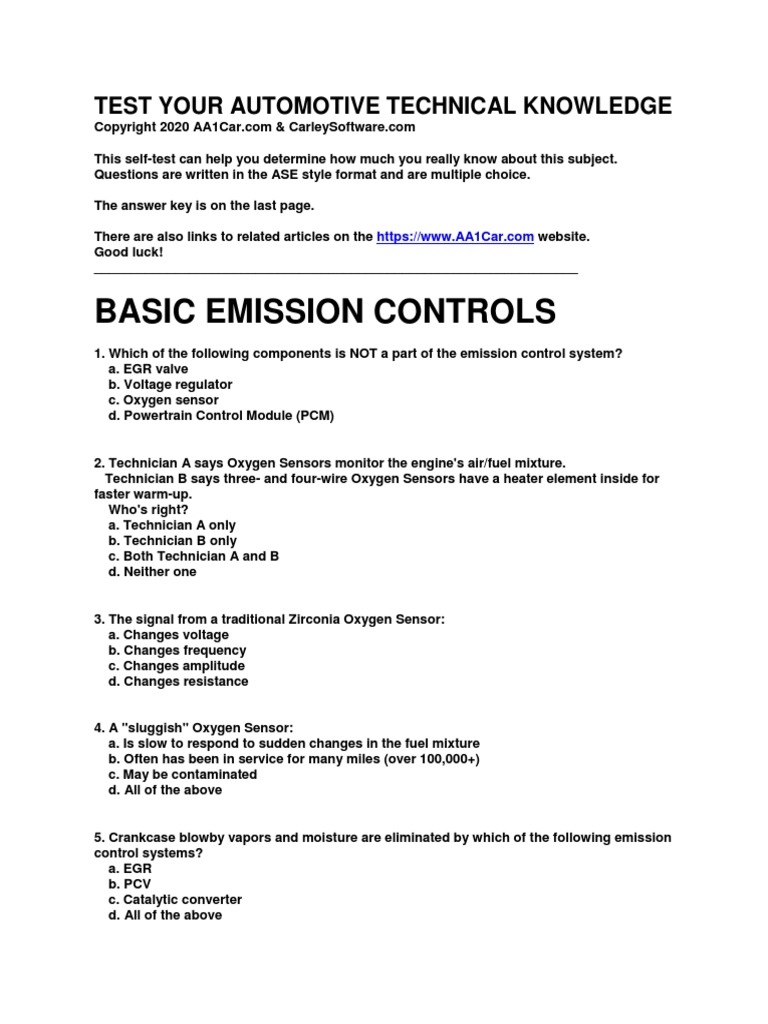 TEST YOUR AUTOMOTIVE TECHNICAL KNOWLEDGE
Copyright 2020 AA1Car.com & CarleySoftware.com

This self-test can help you determine how much you really know about this subject. Questions are written in the ASE style format and are multiple choice.

The answer key is on the last page.

There are also links to related articles on the https://www.AA1Car.com website.
Good luck!

BASIC EMISSION CONTROLS

1. Which of the following components is NOT a part of the emission control system?
a. EGR valve
b. Voltage regulator
c. Oxygen sensor
d. Powertrain Control Module (PCM)

2. Technician A says Oxygen Sensors monitor the engine's air/fuel mixture.
Technician B says three- and four-wire Oxygen Sensors have a heater element inside for faster warm-up.
Who's right?
a. Technician A only
b. Technician B only
c. Both Technician A and B
d. Neither one

3. The signal from a traditional Zirconia Oxygen Sensor:
a. Changes voltage
b. Changes frequency
c. Changes amplitude
d. Changes resistance

4. A "sluggish" Oxygen Sensor:
a. Is slow to respond to sudden changes in the fuel mixture
b. Often has been in service for many miles (over 100,000+)
c. May be contaminated
d. All of the above

5. Crankcase blowby vapors and moisture are eliminated by which of the following emission control systems?
a. EGR
b. PCV
c. Catalytic converter
d. All of the above